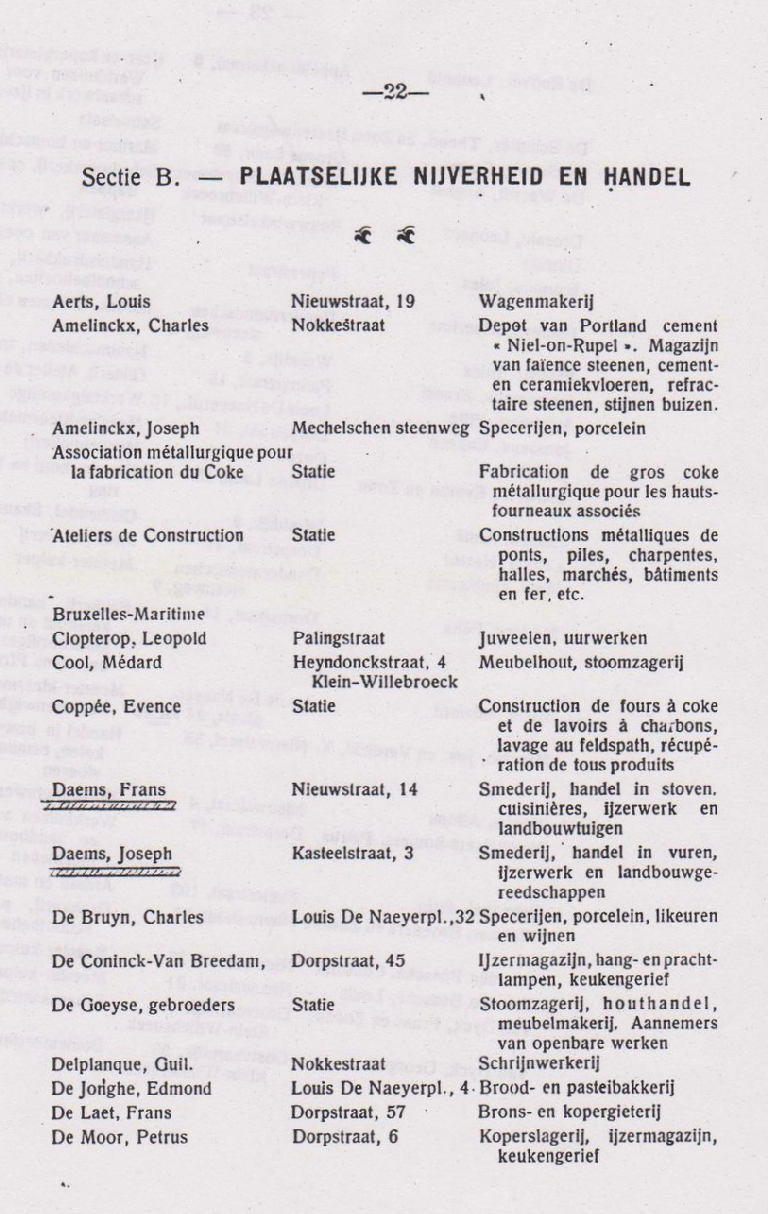 —22—

Sectie B. — PLAATSELIJKE NIJVERHEID EN HANDEL

| | | |
|---|---|---|
| Aerts, Louis | Nieuwstraat, 19 | Wagenmakerij |
| Amelinckx, Charles | Nokkestraat | Depot van Portland cement « Niel-on-Rupel ». Magazijn van faïence steenen, cement- en ceramiekvloeren, refractaire steenen, stijnen buizen. |
| Amelinckx, Joseph | Mechelschen steenweg | Specerijen, porcelein |
| Association métallurgique pour la fabrication du Coke | Statie | Fabrication de gros coke métallurgique pour les hauts-fourneaux associés |
| Ateliers de Construction | Statie | Constructions métalliques de ponts, piles, charpentes, halles, marchés, bâtiments en fer, etc. |
| Bruxelles-Maritime | | |
| Clopterop, Leopold | Palingstraat | Juweelen, uurwerken |
| Cool, Médard | Heyndonckstraat, 4 Klein-Willebroeck | Meubelhout, stoomzagerij |
| Coppée, Evence | Statie | Construction de fours à coke et de lavoirs à charbons, lavage au feldspath, récupération de tous produits |
| Daems, Frans | Nieuwstraat, 14 | Smederij, handel in stoven, cuisinières, ijzerwerk en landbouwtuigen |
| Daems, Joseph | Kasteelstraat, 3 | Smederij, handel in vuren, ijzerwerk en landbouwgereedschappen |
| De Bruyn, Charles | Louis De Naeyerpl.,32 | Specerijen, porcelein, likeuren en wijnen |
| De Coninck-Van Breedam, | Dorpstraat, 45 | IJzermagazijn, hang- en prachtlampen, keukengerief |
| De Goeyse, gebroeders | Statie | Stoomzagerij, houthandel, meubelmakerij. Aannemers van openbare werken |
| Delplanque, Guil. | Nokkestraat | Schrijnwerkerij |
| De Jonghe, Edmond | Louis De Naeyerpl., 4 | Brood- en pasteibakkerij |
| De Laet, Frans | Dorpstraat, 57 | Brons- en kopergieterij |
| De Moor, Petrus | Dorpstraat, 6 | Koperslagerij, ijzermagazijn, keukengerief |